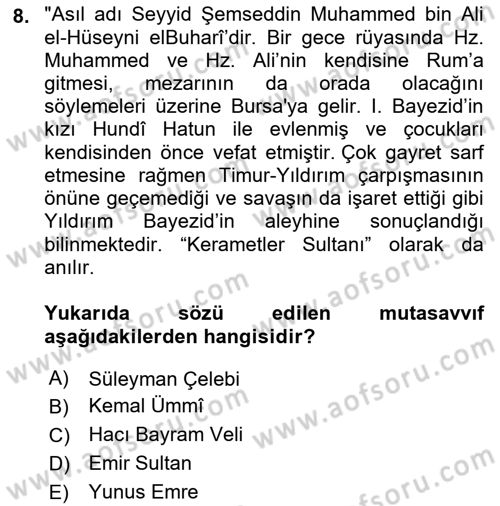 8. "Asıl adı Seyyid Şemseddin Muhammed bin Ali el-Hüseyni elBuharî'dir. Bir gece rüyasında Hz. Muhammed ve Hz. Ali'nin kendisine Rum'a gitmesi, mezarının da orada olacağını söylemeleri üzerine Bursa'ya gelir. I. Bayezid'in kızı Hundî Hatun ile evlenmiş ve çocukları kendisinden önce vefat etmiştir. Çok gayret sarf etmesine rağmen Timur-Yıldırım çarpışmasının önüne geçemediği ve savaşın da işaret ettiği gibi Yıldırım Bayezid'in aleyhine sonuçlandığı bilinmektedir. "Kerametler Sultanı" olarak da anılır.

Yukarıda sözü edilen mutasavvıf aşağıdakilerden hangisidir?

A) Süleyman Çelebi
B) Kemal Ümmî
C) Hacı Bayram Veli
D) Emir Sultan
E) Yunus Emre

www.aofsoru.com